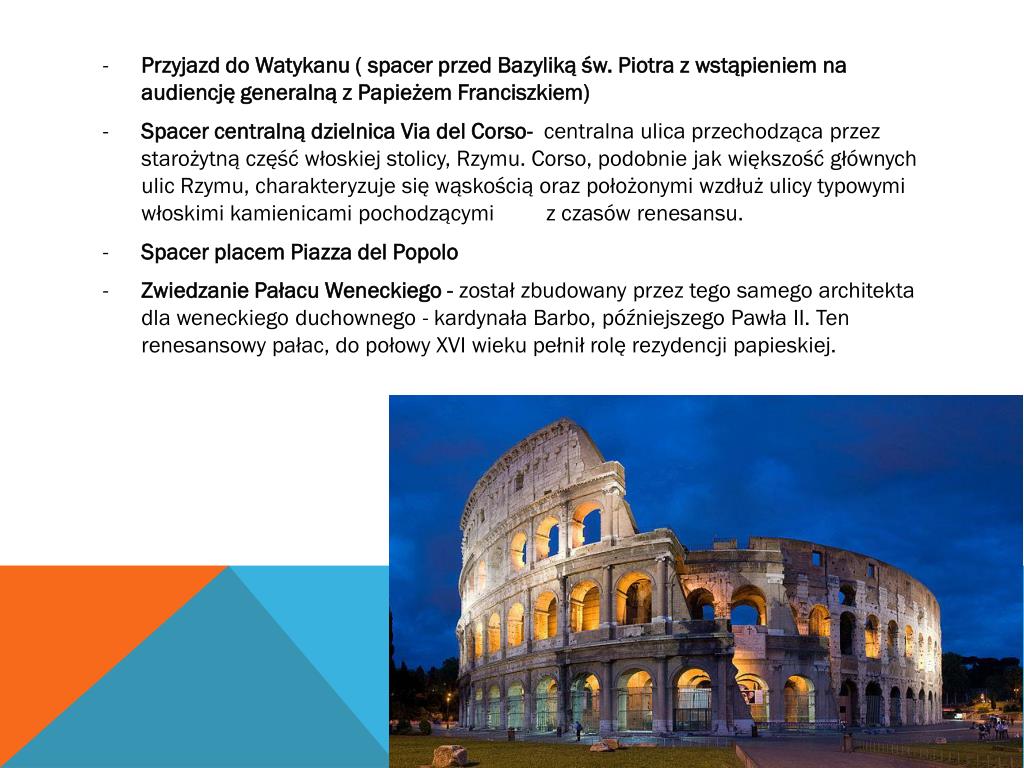 - Przyjazd do Watykanu ( spacer przed Bazyliką św. Piotra z wstąpieniem na audiencję generalną z Papieżem Franciszkiem)

- Spacer centralną dzielnica Via del Corso- centralna ulica przechodząca przez starożytną część włoskiej stolicy, Rzymu. Corso, podobnie jak większość głównych ulic Rzymu, charakteryzuje się wąskością oraz położonymi wzdłuż ulicy typowymi włoskimi kamienicami pochodzącymi z czasów renesansu.

- Spacer placem Piazza del Popolo

- Zwiedzanie Pałacu Weneckiego - został zbudowany przez tego samego architekta dla weneckiego duchownego - kardynała Barbo, późniejszego Pawła II. Ten renesansowy pałac, do połowy XVI wieku pełnił rolę rezydencji papieskiej.